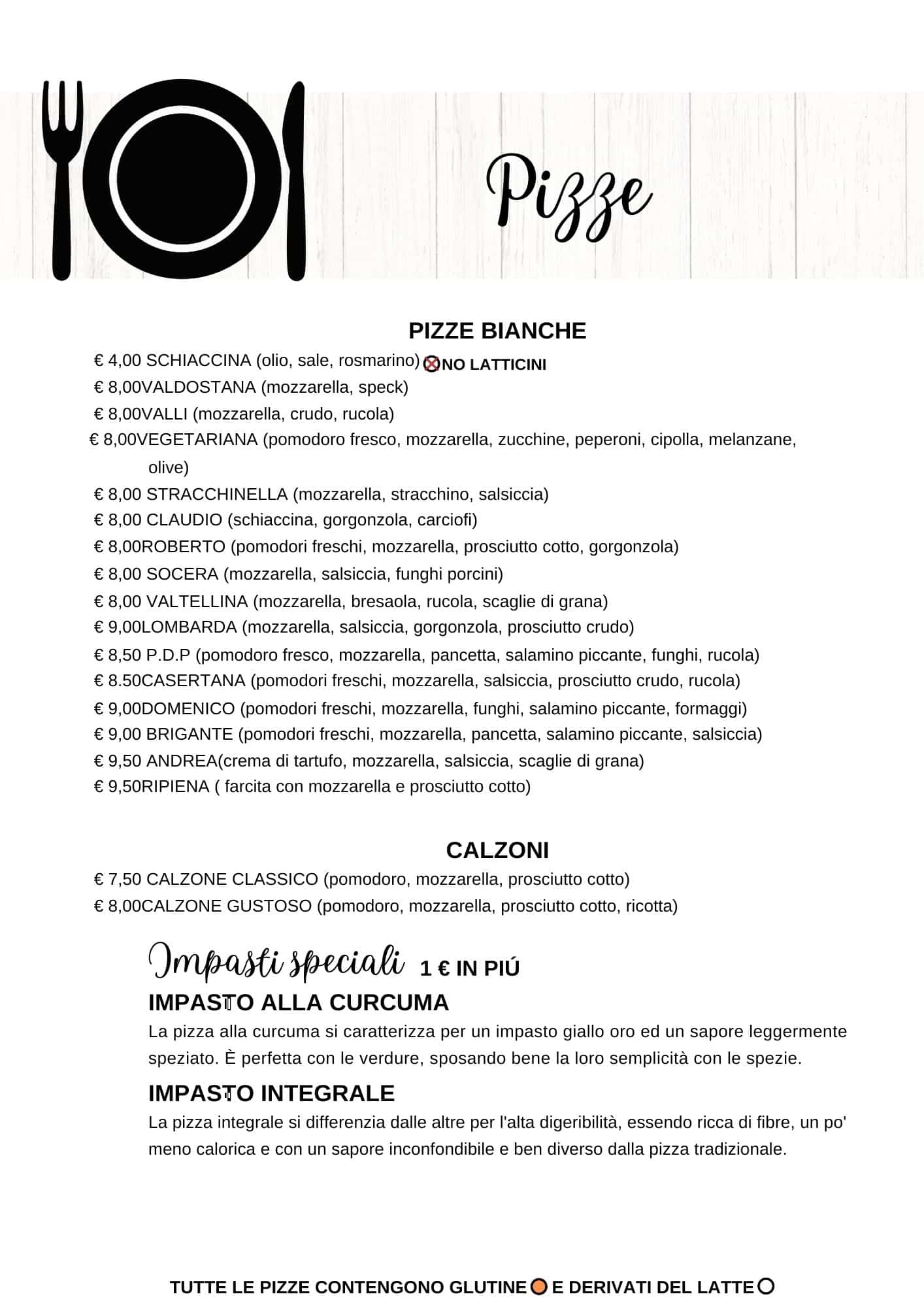 Pizze

PIZZE BIANCHE

€ 4,00 SCHIACCINA (olio, sale, rosmarino) NO LATTICINI
€ 8,00VALDOSTANA (mozzarella, speck)
€ 8,00VALLI (mozzarella, crudo, rucola)
€ 8,00VEGETARIANA (pomodoro fresco, mozzarella, zucchine, peperoni, cipolla, melanzane, olive)
€ 8,00 STRACCHINELLA (mozzarella, stracchino, salsiccia)
€ 8,00 CLAUDIO (schiaccina, gorgonzola, carciofi)
€ 8,00ROBERTO (pomodori freschi, mozzarella, prosciutto cotto, gorgonzola)
€ 8,00 SOCERA (mozzarella, salsiccia, funghi porcini)
€ 8,00 VALTELLINA (mozzarella, bresaola, rucola, scaglie di grana)
€ 9,00LOMBARDA (mozzarella, salsiccia, gorgonzola, prosciutto crudo)
€ 8,50 P.D.P (pomodoro fresco, mozzarella, pancetta, salamino piccante, funghi, rucola)
€ 8.50CASERTANA (pomodori freschi, mozzarella, salsiccia, prosciutto crudo, rucola)
€ 9,00DOMENICO (pomodori freschi, mozzarella, funghi, salamino piccante, formaggi)
€ 9,00 BRIGANTE (pomodori freschi, mozzarella, pancetta, salamino piccante, salsiccia)
€ 9,50 ANDREA(crema di tartufo, mozzarella, salsiccia, scaglie di grana)
€ 9,50RIPIENA ( farcita con mozzarella e prosciutto cotto)

CALZONI

€ 7,50 CALZONE CLASSICO (pomodoro, mozzarella, prosciutto cotto)
€ 8,00CALZONE GUSTOSO (pomodoro, mozzarella, prosciutto cotto, ricotta)

Impasti speciali 1 € IN PIÚ

IMPASTO ALLA CURCUMA
La pizza alla curcuma si caratterizza per un impasto giallo oro ed un sapore leggermente speziato. È perfetta con le verdure, sposando bene la loro semplicità con le spezie.

IMPASTO INTEGRALE
La pizza integrale si differenzia dalle altre per l'alta digeribilità, essendo ricca di fibre, un po' meno calorica e con un sapore inconfondibile e ben diverso dalla pizza tradizionale.

TUTTE LE PIZZE CONTENGONO GLUTINE E DERIVATI DEL LATTE